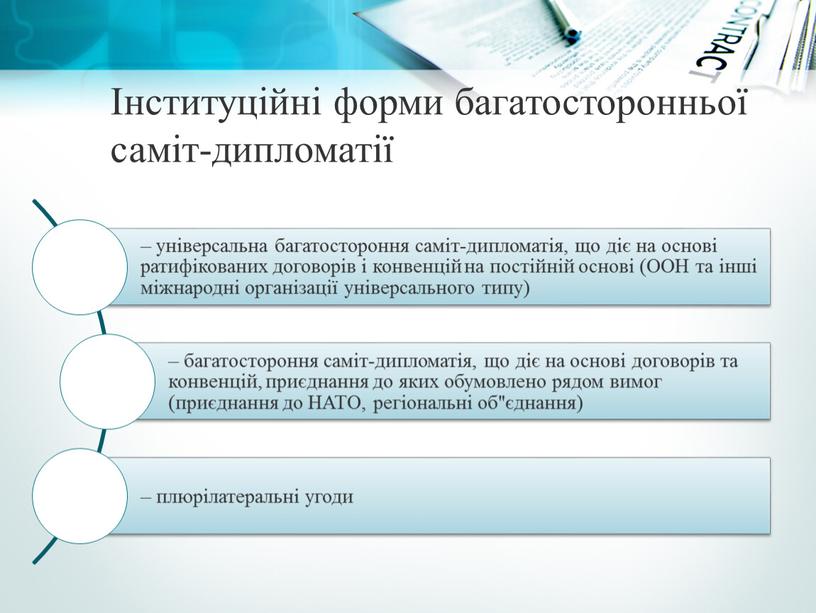 CONTRACT

Інституційні форми багатосторонньої саміт-дипломатії

– універсальна багатостороння саміт-дипломатія, що діє на основі ратифікованих договорів і конвенцій на постійній основі (ООН та інші міжнародні організації універсального типу)

– багатостороння саміт-дипломатія, що діє на основі договорів та конвенцій, приєднання до яких обумовлено рядом вимог (приєднання до НАТО, регіональні об"єднання)

– плюрілатеральні угоди